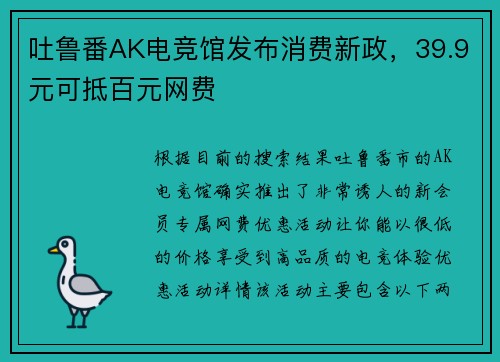 吐鲁番AK电竞馆发布消费新政，39.9元可抵百元网费

根据目前的搜索结果吐鲁番市的AK电竞馆确实推出了非常诱人的新会员专属网费优惠活动让你能以很低的价格享受到高品质的电竞体验优惠活动详情该活动主要包含以下两